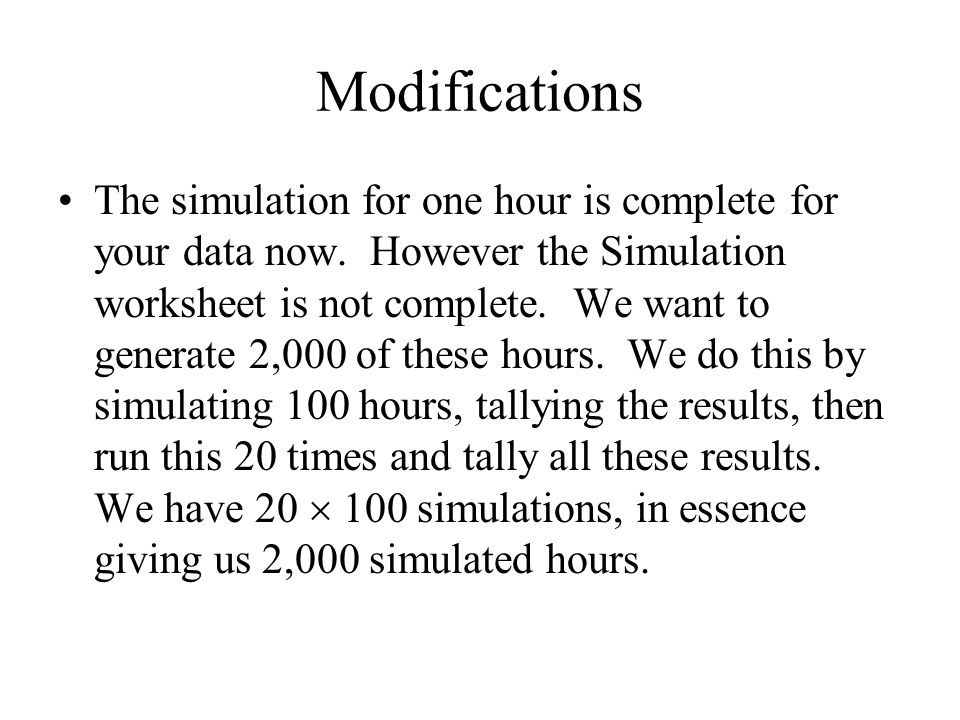 Modifications

• The simulation for one hour is complete for your data now. However the Simulation worksheet is not complete. We want to generate 2,000 of these hours. We do this by simulating 100 hours, tallying the results, then run this 20 times and tally all these results. We have $20 \times 100$ simulations, in essence giving us 2,000 simulated hours.